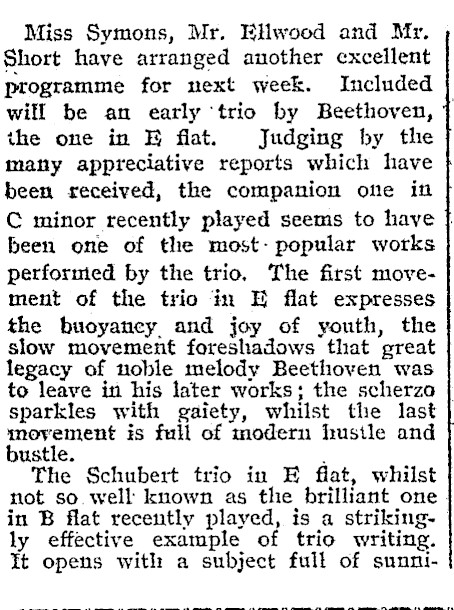 Miss Symons, Mr. Ellwood and Mr. Short have arranged another excellent programme for next week. Included will be an early trio by Beethoven, the one in E flat. Judging by the many appreciative reports which have been received, the companion one in C minor recently played seems to have been one of the most popular works performed by the trio. The first movement of the trio in E flat expresses the buoyancy and joy of youth, the slow movement foreshadows that great legacy of noble melody Beethoven was to leave in his later works; the scherzo sparkles with gaiety, whilst the last movement is full of modern hustle and bustle.

The Schubert trio in E flat, whilst not so well known as the brilliant one in B flat recently played, is a strikingly effective example of trio writing. It opens with a subject full of sunni-